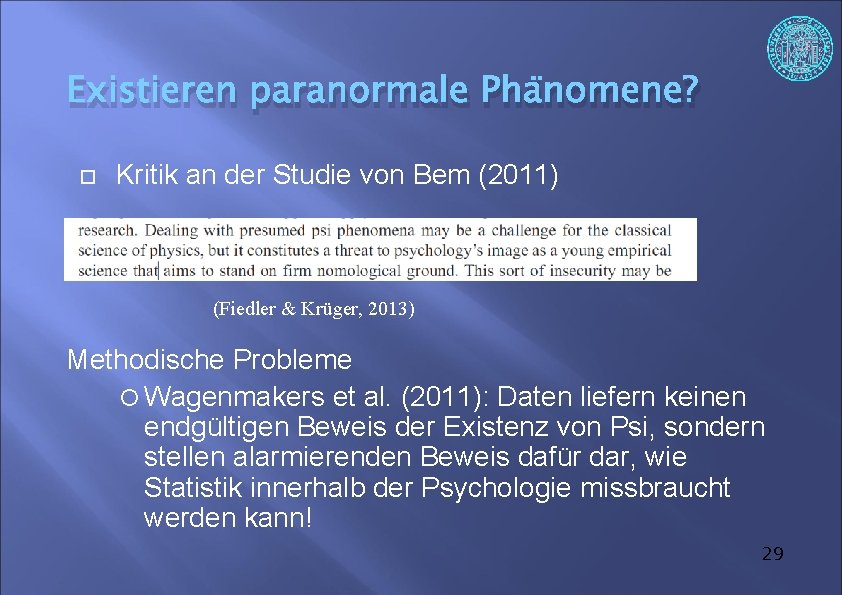 Existieren paranormale Phänomene?

Kritik an der Studie von Bem (2011)

research. Dealing with presumed psi phenomena may be a challenge for the classical science of physics, but it constitutes a threat to psychology's image as a young empirical science that aims to stand on firm nomological ground. This sort of insecurity may be

(Fiedler & Krüger, 2013)

Methodische Probleme

Wagenmakers et al. (2011): Daten liefern keinen endgültigen Beweis der Existenz von Psi, sondern stellen alarmierenden Beweis dafür dar, wie Statistik innerhalb der Psychologie missbraucht werden kann!

29